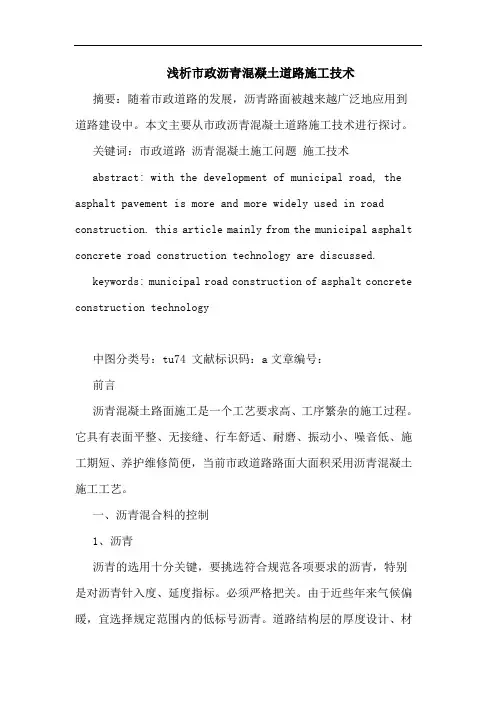 浅析市政沥青混凝土道路施工技术

摘要：随着市政道路的发展，沥青路面被越来越广泛地应用到道路建设中。本文主要从市政沥青混凝土道路施工技术进行探讨。

关键词：市政道路 沥青混凝土施工问题 施工技术

abstract: with the development of municipal road, the asphalt pavement is more and more widely used in road construction. this article mainly from the municipal asphalt concrete road construction technology are discussed.

keywords: municipal road construction of asphalt concrete construction technology

中图分类号：tu74 文献标识码：a 文章编号：

前言

沥青混凝土路面施工是一个工艺要求高、工序繁杂的施工过程。它具有表面平整、无接缝、行车舒适、耐磨、振动小、噪音低、施工期短、养护维修简便，当前市政道路路面大面积采用沥青混凝土施工工艺。

一、沥青混合料的控制

1、沥青

沥青的选用十分关键，要挑选符合规范各项要求的沥青，特别是对沥青针入度、延度指标。必须严格把关。由于近些年来气候偏暖，宜选择规定范围内的低标号沥青。道路结构层的厚度设计、材